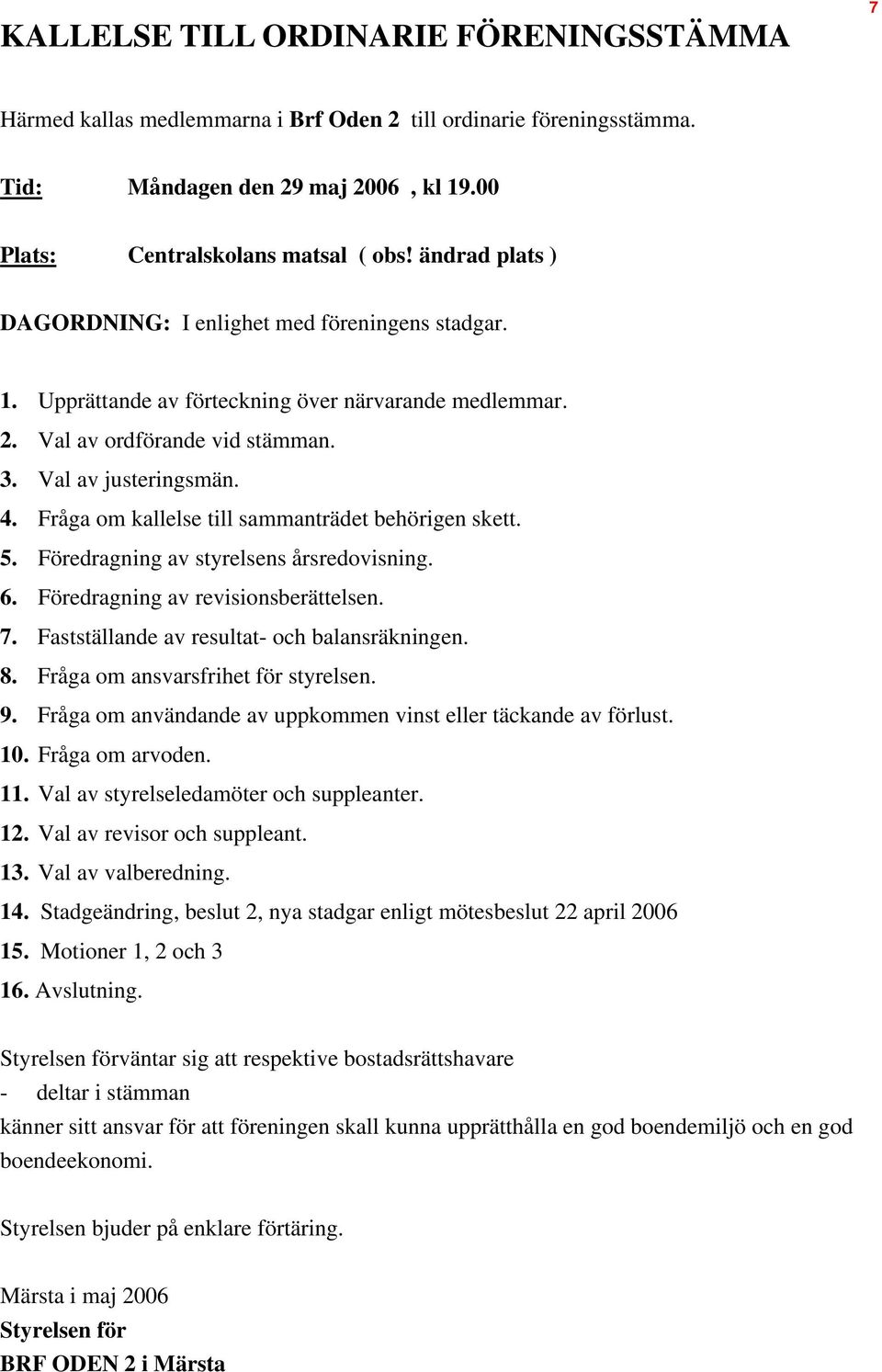 7

KALLELSE TILL ORDINARIE FÖRENINGSSTÄMMA

Härmed kallas medlemmarna i Brf Oden 2 till ordinarie föreningsstämma.

Tid: Måndagen den 29 maj 2006 , kl 19.00

Plats: Centralskolans matsal ( obs! ändrad plats )

DAGORDNING: I enlighet med föreningens stadgar.

1. Upprättande av förteckning över närvarande medlemmar.
2. Val av ordförande vid stämman.
3. Val av justeringsmän.
4. Fråga om kallelse till sammanträdet behörigen skett.
5. Föredragning av styrelsens årsredovisning.
6. Föredragning av revisionsberättelsen.
7. Fastställande av resultat- och balansräkningen.
8. Fråga om ansvarsfrihet för styrelsen.
9. Fråga om användande av uppkommen vinst eller täckande av förlust.
10. Fråga om arvoden.
11. Val av styrelseledamöter och suppleanter.
12. Val av revisor och suppleant.
13. Val av valberedning.
14. Stadgeändring, beslut 2, nya stadgar enligt mötesbeslut 22 april 2006
15. Motioner 1, 2 och 3
16. Avslutning.

Styrelsen förväntar sig att respektive bostadsrättshavare
- deltar i stämman
känner sitt ansvar för att föreningen skall kunna upprätthålla en god boendemiljö och en god boendeekonomi.

Styrelsen bjuder på enklare förtäring.

Märsta i maj 2006
Styrelsen för
BRF ODEN 2 i Märsta